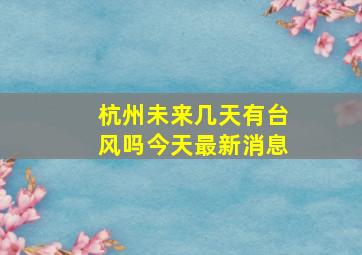 杭州未来几天有台风吗今天最新消息